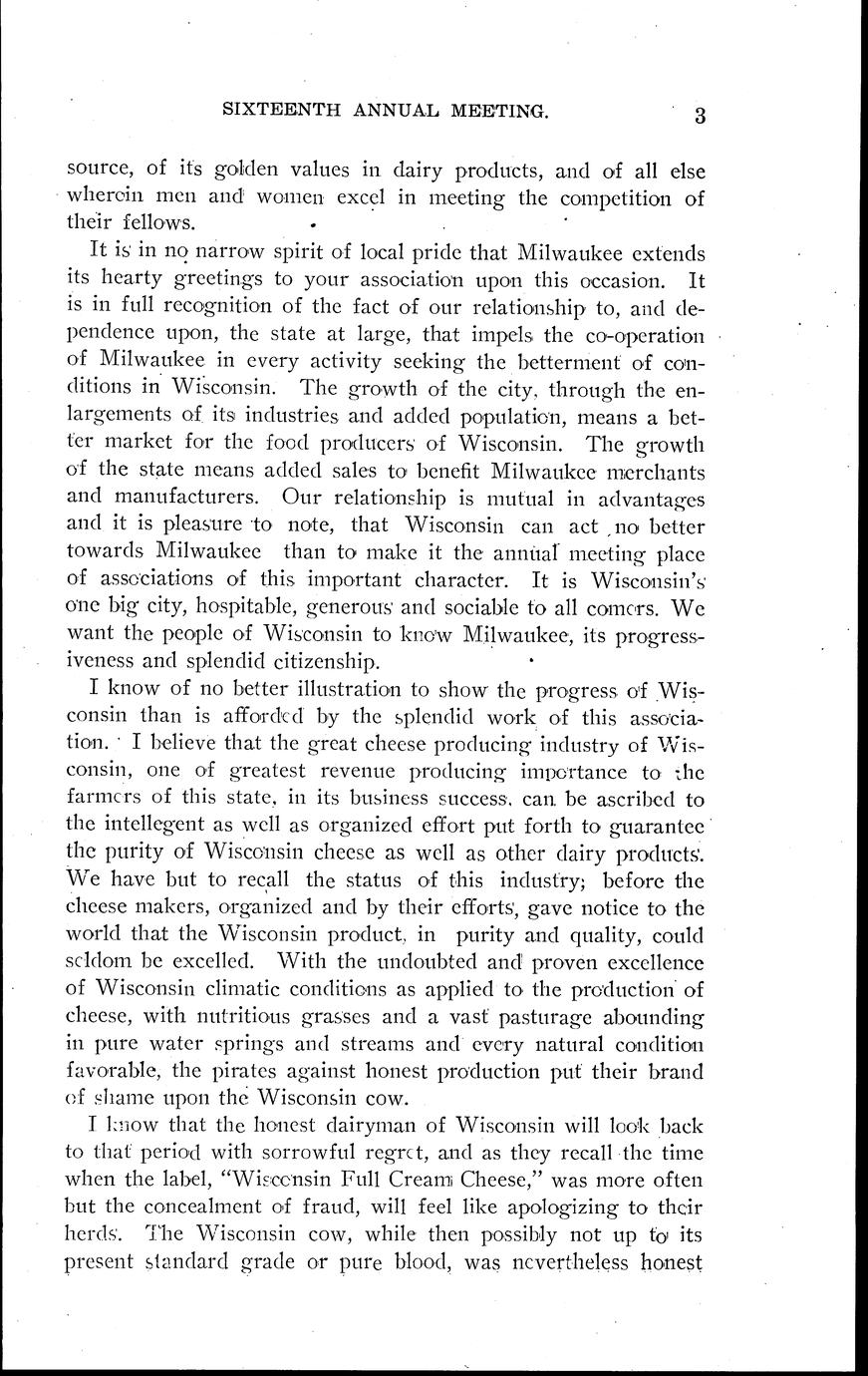 SIXTEENTH ANNUAL MEETING. 3

source, of its golden values in dairy products, and of all else wherein men and women excel in meeting the competition of their fellows.

It is in no narrow spirit of local pride that Milwaukee extends its hearty greetings to your association upon this occasion. It is in full recognition of the fact of our relationship to, and dependence upon, the state at large, that impels the co-operation of Milwaukee in every activity seeking the betterment of conditions in Wisconsin. The growth of the city, through the enlargements of its industries and added population, means a better market for the food producers of Wisconsin. The growth of the state means added sales to benefit Milwaukee merchants and manufacturers. Our relationship is mutual in advantages and it is pleasure to note, that Wisconsin can act no better towards Milwaukee than to make it the annual meeting place of associations of this important character. It is Wisconsin's one big city, hospitable, generous and sociable to all comers. We want the people of Wisconsin to know Milwaukee, its progressiveness and splendid citizenship.

I know of no better illustration to show the progress of Wisconsin than is afforded by the splendid work of this association. I believe that the great cheese producing industry of Wisconsin, one of greatest revenue producing importance to the farmers of this state, in its business success, can be ascribed to the intellegent as well as organized effort put forth to guarantee the purity of Wisconsin cheese as well as other dairy products. We have but to recall the status of this industry; before the cheese makers, organized and by their efforts, gave notice to the world that the Wisconsin product, in purity and quality, could seldom be excelled. With the undoubted and proven excellence of Wisconsin climatic conditions as applied to the production of cheese, with nutritious grasses and a vast pasturage abounding in pure water springs and streams and every natural condition favorable, the pirates against honest production put their brand of shame upon the Wisconsin cow.

I know that the honest dairyman of Wisconsin will look back to that period with sorrowful regret, and as they recall the time when the label, "Wisconsin Full Cream Cheese," was more often but the concealment of fraud, will feel like apologizing to their herds. The Wisconsin cow, while then possibly not up to its present standard grade or pure blood, was nevertheless honest